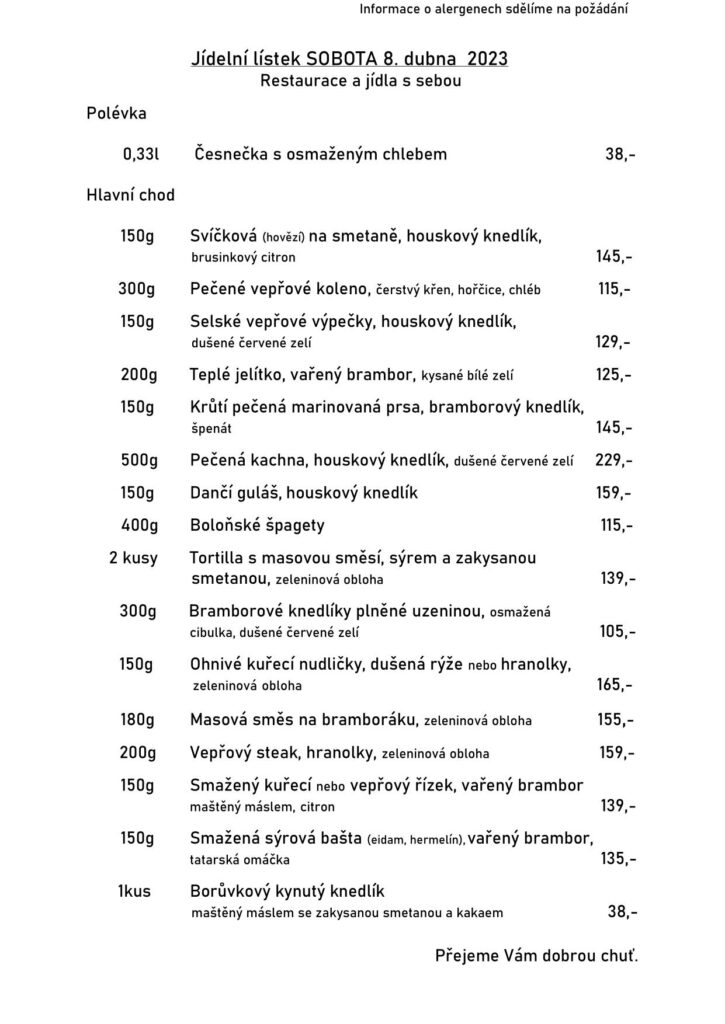 Informace o alergenech sdělíme na požádání

Jídelní lístek SOBOTA 8. dubna 2023
Restaurace a jídla s sebou

Polévka

0,33l Česnečka s osmaženým chlebem 38,-

Hlavní chod

150g Svíčková (hovězí) na smetaně, houskový knedlík, brusinkový citron 145,-

300g Pečené vepřové koleno, čerstvý křen, hořčice, chléb 115,-

150g Selské vepřové výpečky, houskový knedlík, dušené červené zelí 129,-

200g Teplé jelítko, vařený brambor, kysané bílé zelí 125,-

150g Krůtí pečená marinovaná prsa, bramborový knedlík, špenát 145,-

500g Pečená kachna, houskový knedlík, dušené červené zelí 229,-

150g Dančí guláš, houskový knedlík 159,-

400g Boloňské špagety 115,-

2 kusy Tortilla s masovou směsí, sýrem a zakysanou smetanou, zeleninová obloha 139,-

300g Bramborové knedlíky plněné uzeninou, osmažená cibulka, dušené červené zelí 105,-

150g Ohnivé kuřecí nudličky, dušená rýže nebo hranolky, zeleninová obloha 165,-

180g Masová směs na bramboráku, zeleninová obloha 155,-

200g Vepřový steak, hranolky, zeleninová obloha 159,-

150g Smažený kuřecí nebo vepřový řízek, vařený brambor maštěný máslem, citron 139,-

150g Smažená sýrová bašta (eidam, hermelín), vařený brambor, tatarská omáčka 135,-

1kus Borůvkový kynutý knedlík maštěný máslem se zakysanou smetanou a kakaem 38,-

Přejeme Vám dobrou chuť.